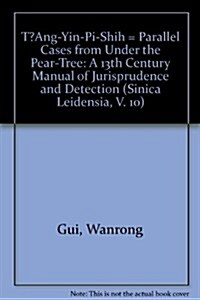 T?Ang-Yin-Pi-Shih = Parallel Cases from Under the Pear-Tree: A 13th Century Manual of Jurisprudence and Detection (Sinica Leidensia, V. 10)

Gui, Wanrong

Note: This is not the actual book cover